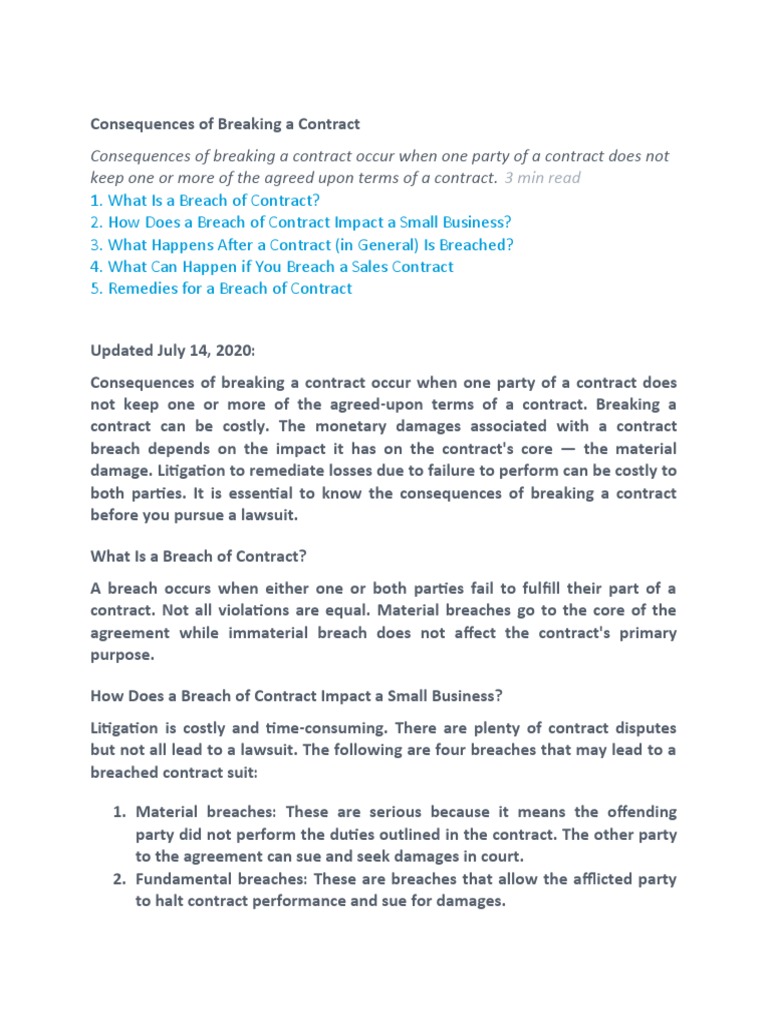 Consequences of Breaking a Contract

Consequences of breaking a contract occur when one party of a contract does not keep one or more of the agreed upon terms of a contract. 3 min read

1. What Is a Breach of Contract?
2. How Does a Breach of Contract Impact a Small Business?
3. What Happens After a Contract (in General) Is Breached?
4. What Can Happen if You Breach a Sales Contract
5. Remedies for a Breach of Contract

Updated July 14, 2020:

Consequences of breaking a contract occur when one party of a contract does not keep one or more of the agreed-upon terms of a contract. Breaking a contract can be costly. The monetary damages associated with a contract breach depends on the impact it has on the contract's core — the material damage. Litigation to remediate losses due to failure to perform can be costly to both parties. It is essential to know the consequences of breaking a contract before you pursue a lawsuit.

What Is a Breach of Contract?

A breach occurs when either one or both parties fail to fulfill their part of a contract. Not all violations are equal. Material breaches go to the core of the agreement while immaterial breach does not affect the contract's primary purpose.

How Does a Breach of Contract Impact a Small Business?

Litigation is costly and time-consuming. There are plenty of contract disputes but not all lead to a lawsuit. The following are four breaches that may lead to a breached contract suit:

1. Material breaches: These are serious because it means the offending party did not perform the duties outlined in the contract. The other party to the agreement can sue and seek damages in court.
2. Fundamental breaches: These are breaches that allow the afflicted party to halt contract performance and sue for damages.